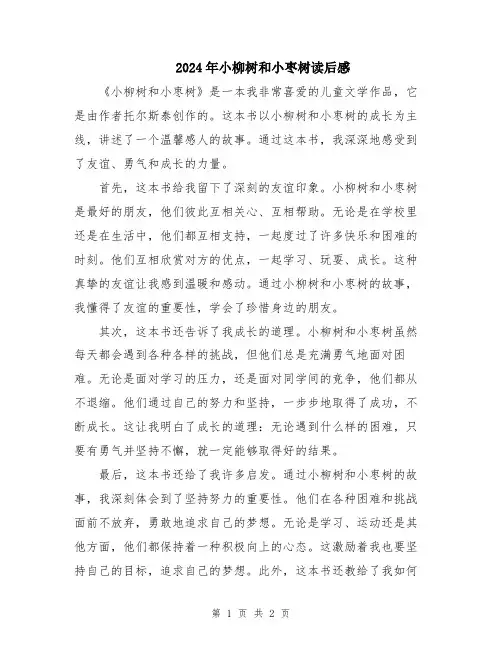 2024年小柳树和小枣树读后感

《小柳树和小枣树》是一本我非常喜爱的儿童文学作品，它是由作者托尔斯泰创作的。这本书以小柳树和小枣树的成长为主线，讲述了一个温馨感人的故事。通过这本书，我深深地感受到了友谊、勇气和成长的力量。

首先，这本书给我留下了深刻的友谊印象。小柳树和小枣树是最好的朋友，他们彼此互相关心、互相帮助。无论是在学校里还是在生活中，他们都互相支持，一起度过了许多快乐和困难的时刻。他们互相欣赏对方的优点，一起学习、玩耍、成长。这种真挚的友谊让我感到温暖和感动。通过小柳树和小枣树的故事，我懂得了友谊的重要性，学会了珍惜身边的朋友。

其次，这本书还告诉了我成长的道理。小柳树和小枣树虽然每天都会遇到各种各样的挑战，但他们总是充满勇气地面对困难。无论是面对学习的压力，还是面对同学间的竞争，他们都从不退缩。他们通过自己的努力和坚持，一步步地取得了成功，不断成长。这让我明白了成长的道理：无论遇到什么样的困难，只要有勇气并坚持不懈，就一定能够取得好的结果。

最后，这本书还给了我许多启发。通过小柳树和小枣树的故事，我深刻体会到了坚持努力的重要性。他们在各种困难和挑战面前不放弃，勇敢地追求自己的梦想。无论是学习、运动还是其他方面，他们都保持着一种积极向上的心态。这激励着我也要坚持自己的目标，追求自己的梦想。此外，这本书还教给了我如何

第 1 页 共 2 页